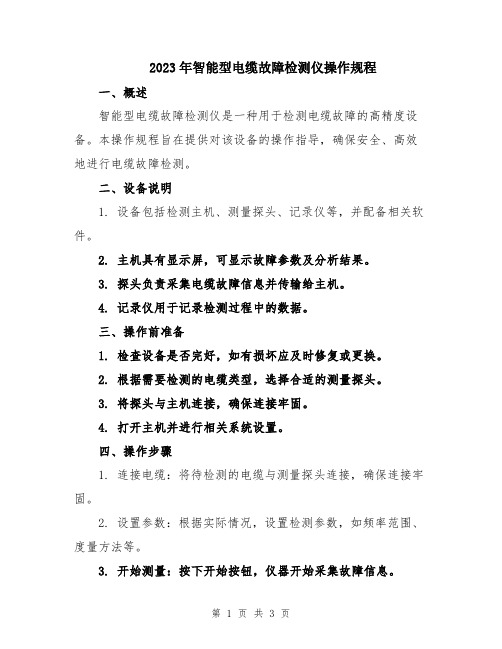 2023年智能型电缆故障检测仪操作规程

一、概述

智能型电缆故障检测仪是一种用于检测电缆故障的高精度设备。本操作规程旨在提供对该设备的操作指导，确保安全、高效地进行电缆故障检测。

二、设备说明

1. 设备包括检测主机、测量探头、记录仪等，并配备相关软件。

2. 主机具有显示屏，可显示故障参数及分析结果。

3. 探头负责采集电缆故障信息并传输给主机。

4. 记录仪用于记录检测过程中的数据。

三、操作前准备

1. 检查设备是否完好，如有损坏应及时修复或更换。

2. 根据需要检测的电缆类型，选择合适的测量探头。

3. 将探头与主机连接，确保连接牢固。

4. 打开主机并进行相关系统设置。

四、操作步骤

1. 连接电缆：将待检测的电缆与测量探头连接，确保连接牢固。

2. 设置参数：根据实际情况，设置检测参数，如频率范围、度量方法等。

3. 开始测量：按下开始按钮，仪器开始采集故障信息。

第 1 页 共 3 页